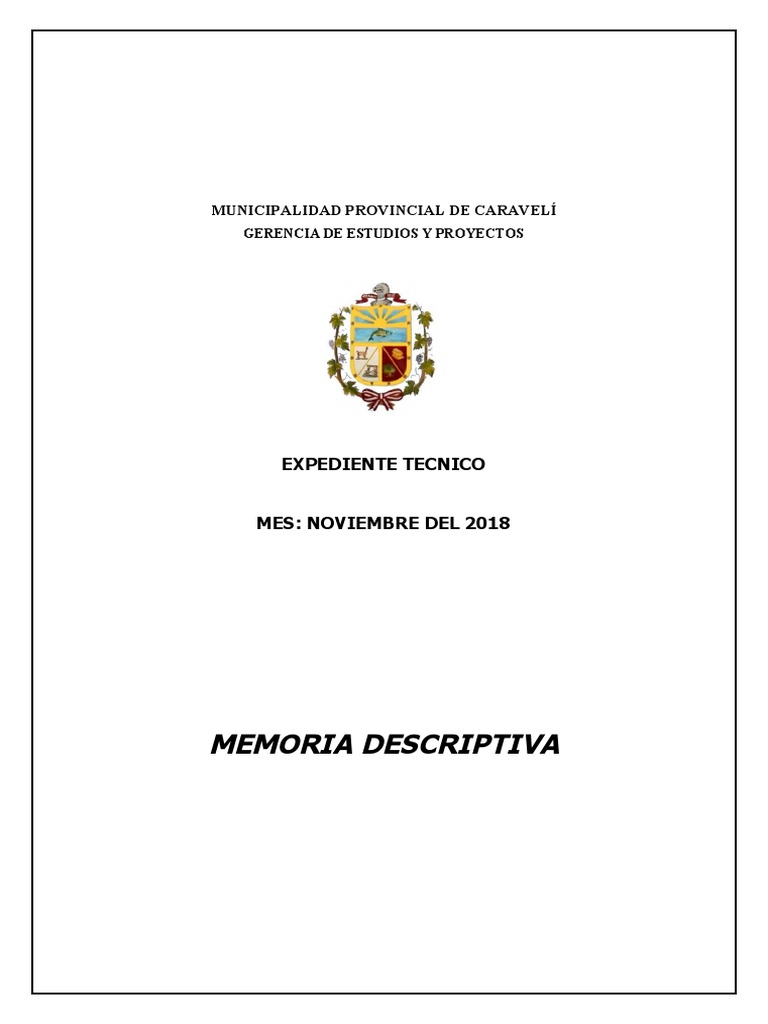 MUNICIPALIDAD PROVINCIAL DE CARAVELÍ
GERENCIA DE ESTUDIOS Y PROYECTOS

EXPEDIENTE TECNICO

MES: NOVIEMBRE DEL 2018

MEMORIA DESCRIPTIVA